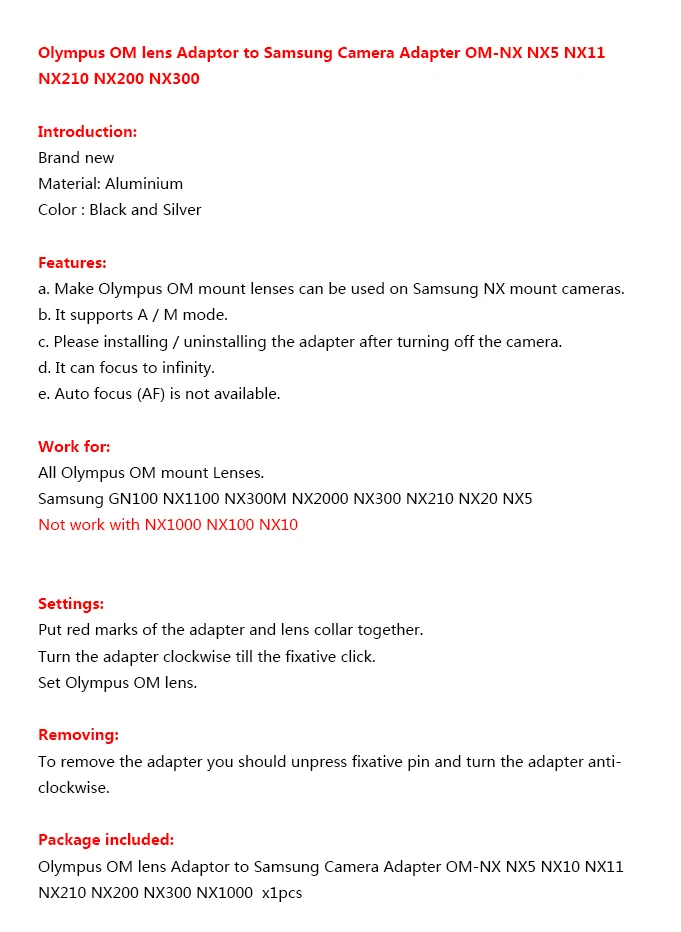 Olympus OM lens Adaptor to Samsung Camera Adapter OM-NX NX5 NX11 NX210 NX200 NX300

Introduction:
Brand new
Material: Aluminium
Color : Black and Silver

Features:
a. Make Olympus OM mount lenses can be used on Samsung NX mount cameras.
b. It supports A / M mode.
c. Please installing / uninstalling the adapter after turning off the camera.
d. It can focus to infinity.
e. Auto focus (AF) is not available.

Work for:
All Olympus OM mount Lenses.
Samsung GN100 NX1100 NX300M NX2000 NX300 NX210 NX20 NX5
Not work with NX1000 NX100 NX10

Settings:
Put red marks of the adapter and lens collar together.
Turn the adapter clockwise till the fixative click.
Set Olympus OM lens.

Removing:
To remove the adapter you should unpress fixative pin and turn the adapter anti-clockwise.

Package included:
Olympus OM lens Adaptor to Samsung Camera Adapter OM-NX NX5 NX10 NX11 NX210 NX200 NX300 NX1000 x1pcs